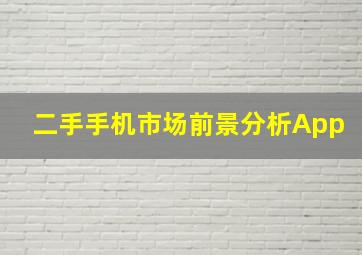 二手手机市场前景分析App